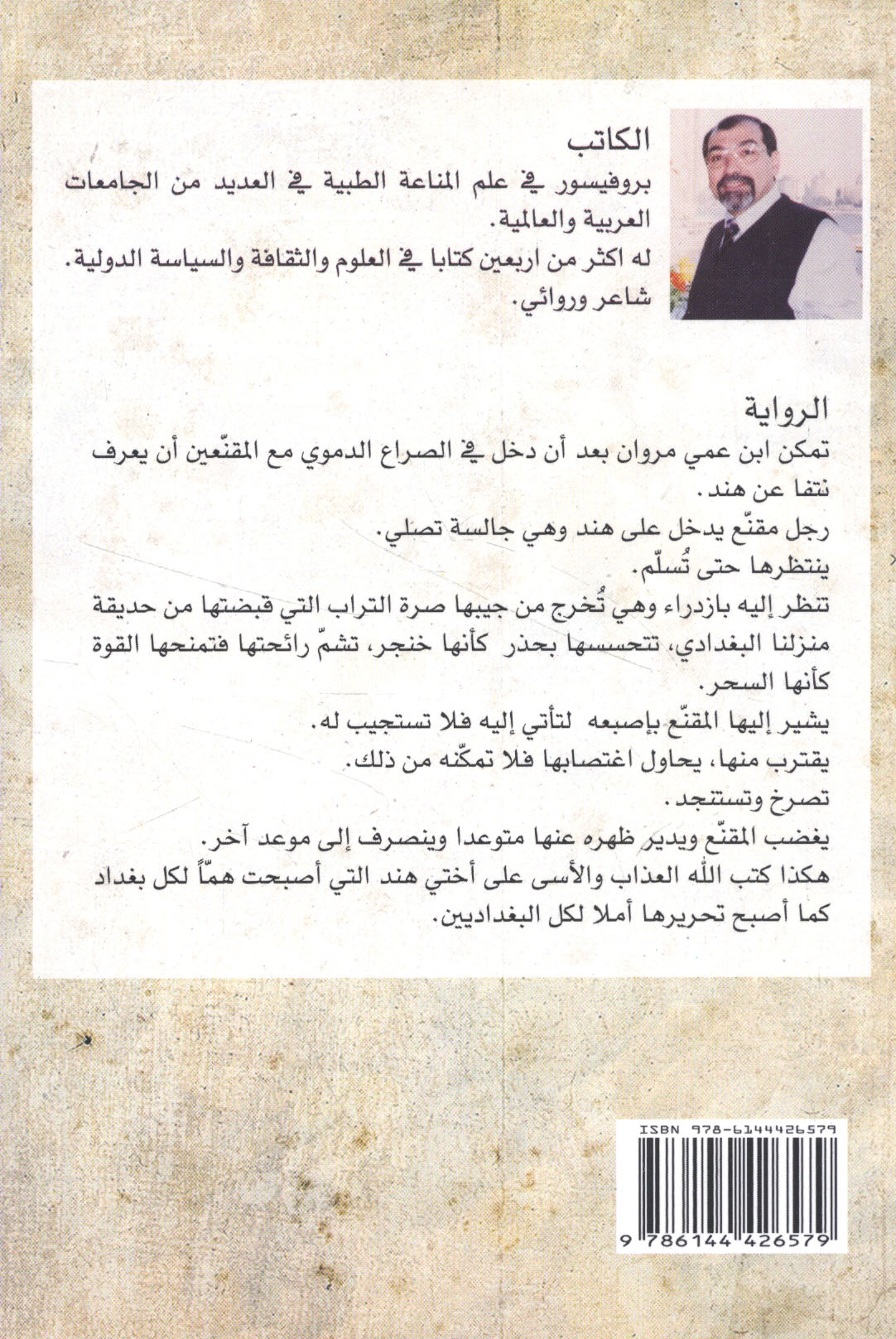 الكاتب

بروفيسور في علم المناعة الطبية في العديد من الجامعات العربية والعالمية.
له اكثر من اربعين كتابا في العلوم والثقافة والسياسة الدولية.
شاعر وروائي.

الرواية

تمكن ابن عمي مروان بعد أن دخل في الصراع الدموي مع المقنّعين أن يعرف نتفا عن هند.
رجل مقنّع يدخل على هند وهي جالسة تصلي.
ينتظرها حتى تُسلّم.
تنظر إليه بازدراء وهي تُخرج من جيبها صرة التراب التي قبضتها من حديقة منزلنا البغدادي، تتحسسها بحذر كأنها خنجر، تشمّ رائحتها فتمنحها القوة كأنها السحر.
يشير إليها المقنّع بإصبعه لتأتي إليه فلا تستجيب له.
يقترب منها، يحاول اغتصابها فلا تمكّنه من ذلك.
تصرخ وتستنجد.
يغضب المقنّع ويدير ظهره عنها متوعدا وينصرف إلى موعد آخر.
هكذا كتب الله العذاب والأسى على أختي هند التي أصبحت همّاً لكل بغداد كما أصبح تحريرها أملا لكل البغداديين.

ISBN 978-6144426579

9 786144 426579